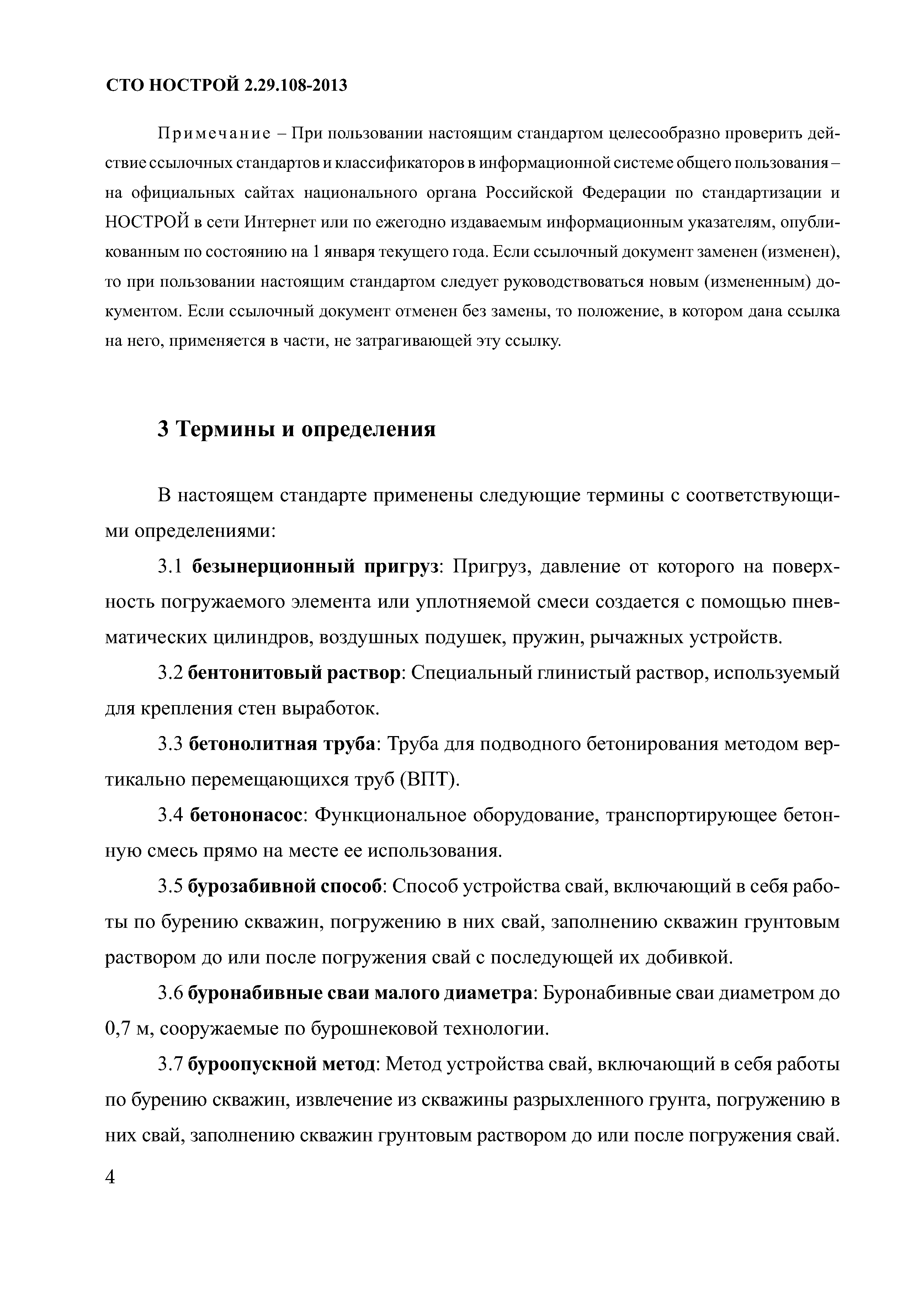 СТО НОСТРОЙ 2.29.108-2013

Примечание – При пользовании настоящим стандартом целесообразно проверить действие ссылочных стандартов и классификаторов в информационной системе общего пользования – на официальных сайтах национального органа Российской Федерации по стандартизации и НОСТРОЙ в сети Интернет или по ежегодно издаваемым информационным указателям, опубликованным по состоянию на 1 января текущего года. Если ссылочный документ заменен (изменен), то при пользовании настоящим стандартом следует руководствоваться новым (измененным) документом. Если ссылочный документ отменен без замены, то положение, в котором дана ссылка на него, применяется в части, не затрагивающей эту ссылку.

3 Термины и определения

В настоящем стандарте применены следующие термины с соответствующими определениями:

3.1 безынерционный пригруз: Пригруз, давление от которого на поверхность погружаемого элемента или уплотняемой смеси создается с помощью пневматических цилиндров, воздушных подушек, пружин, рычажных устройств.

3.2 бентонитовый раствор: Специальный глинистый раствор, используемый для крепления стен выработок.

3.3 бетонолитная труба: Труба для подводного бетонирования методом вертикально перемещающихся труб (ВПТ).

3.4 бетононасос: Функциональное оборудование, транспортирующее бетонную смесь прямо на месте ее использования.

3.5 бурозабивной способ: Способ устройства свай, включающий в себя работы по бурению скважин, погружению в них свай, заполнению скважин грунтовым раствором до или после погружения свай с последующей их добивкой.

3.6 буронабивные сваи малого диаметра: Буронабивные сваи диаметром до 0,7 м, сооружаемые по бурошнековой технологии.

3.7 буроопускной метод: Метод устройства свай, включающий в себя работы по бурению скважин, извлечение из скважины разрыхленного грунта, погружению в них свай, заполнению скважин грунтовым раствором до или после погружения свай.

4